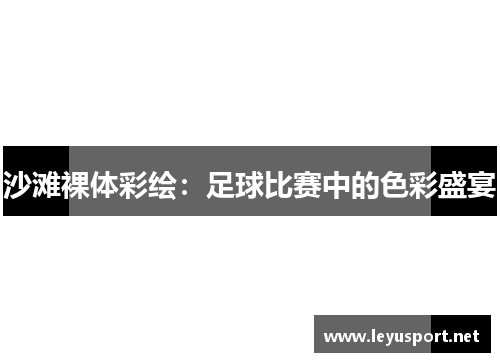 沙滩裸体彩绘：足球比赛中的色彩盛宴

www.leyusport.net